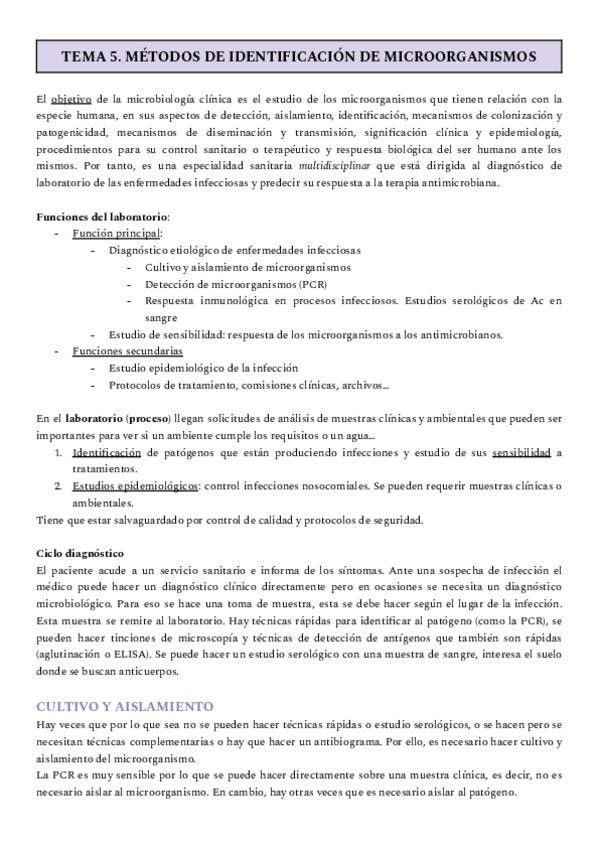 TEMA 5. MÉTODOS DE IDENTIFICACIÓN DE MICROORGANISMOS

El objetivo de la microbiología clínica es el estudio de los microorganismos que tienen relación con la especie humana, en sus aspectos de detección, aislamiento, identificación, mecanismos de colonización y patogenicidad, mecanismos de diseminación y transmisión, significación clínica y epidemiología, procedimientos para su control sanitario o terapéutico y respuesta biológica del ser humano ante los mismos. Por tanto, es una especialidad sanitaria multidisciplinar que está dirigida al diagnóstico de laboratorio de las enfermedades infecciosas y predecir su respuesta a la terapia antimicrobiana.

Funciones del laboratorio:
- Función principal:
  - Diagnóstico etiológico de enfermedades infecciosas
    - Cultivo y aislamiento de microorganismos
    - Detección de microorganismos (PCR)
    - Respuesta inmunológica en procesos infecciosos. Estudios serológicos de Ac en sangre
  - Estudio de sensibilidad: respuesta de los microorganismos a los antimicrobianos.
- Funciones secundarias
  - Estudio epidemiológico de la infección
  - Protocolos de tratamiento, comisiones clínicas, archivos…

En el laboratorio (proceso) llegan solicitudes de análisis de muestras clínicas y ambientales que pueden ser importantes para ver si un ambiente cumple los requisitos o un agua…
1. Identificación de patógenos que están produciendo infecciones y estudio de sus sensibilidad a tratamientos.
2. Estudios epidemiológicos: control infecciones nosocomiales. Se pueden requerir muestras clínicas o ambientales.
Tiene que estar salvaguardado por control de calidad y protocolos de seguridad.

Ciclo diagnóstico
El paciente acude a un servicio sanitario e informa de los síntomas. Ante una sospecha de infección el médico puede hacer un diagnóstico clínico directamente pero en ocasiones se necesita un diagnóstico microbiológico. Para eso se hace una toma de muestra, esta se debe hacer según el lugar de la infección. Esta muestra se remite al laboratorio. Hay técnicas rápidas para identificar al patógeno (como la PCR), se pueden hacer tinciones de microscopía y técnicas de detección de antígenos que también son rápidas (aglutinación o ELISA). Se puede hacer un estudio serológico con una muestra de sangre, interesa el suelo donde se buscan anticuerpos.

CULTIVO Y AISLAMIENTO
Hay veces que por lo que sea no se pueden hacer técnicas rápidas o estudio serológicos, o se hacen pero se necesitan técnicas complementarias o hay que hacer un antibiograma. Por ello, es necesario hacer cultivo y aislamiento del microorganismo.
La PCR es muy sensible por lo que se puede hacer directamente sobre una muestra clínica, es decir, no es necesario aislar al microorganismo. En cambio, hay otras veces que es necesario aislar al patógeno.